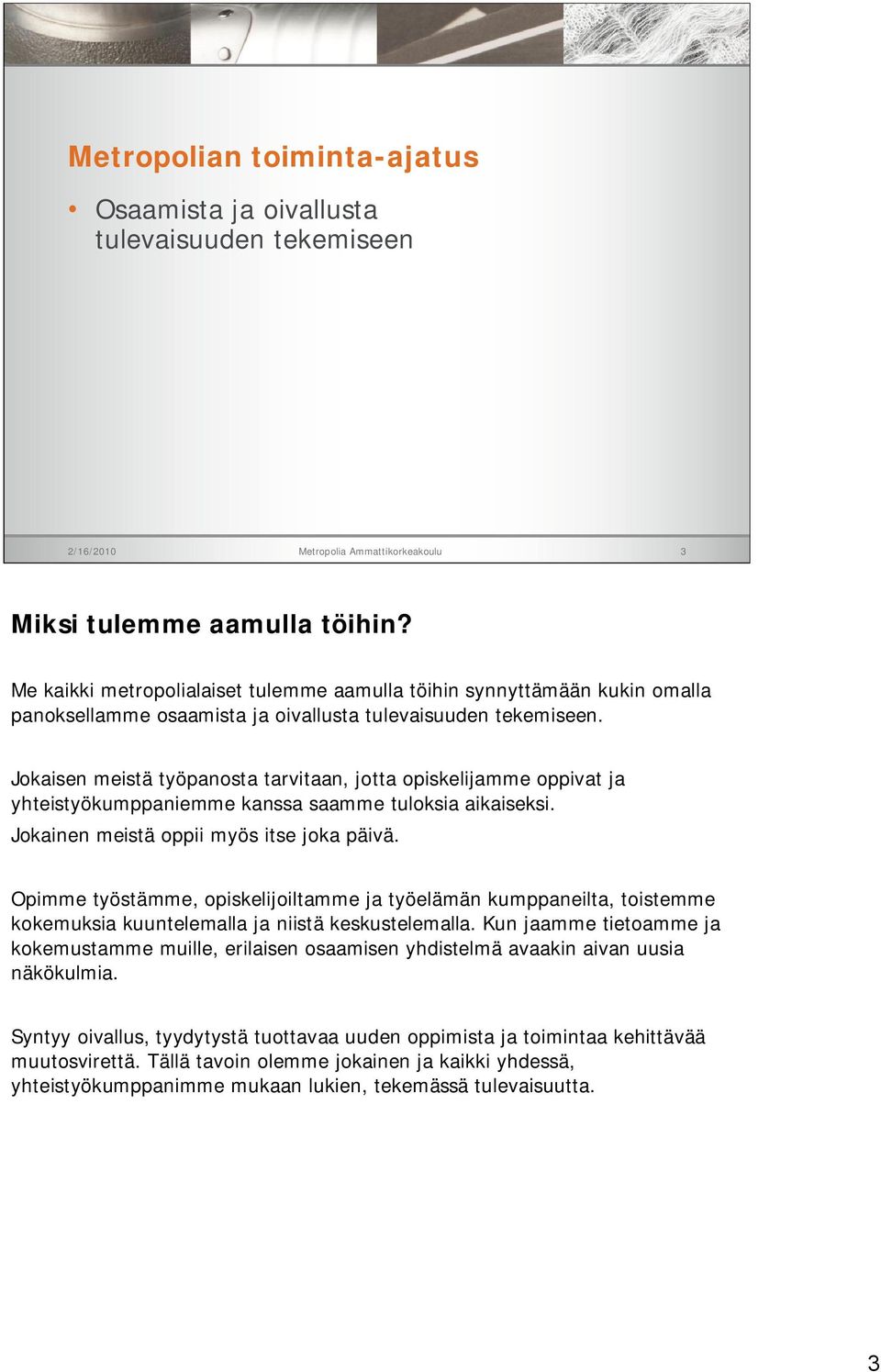 Metropolian toiminta-ajatus

• Osaamista ja oivallusta tulevaisuuden tekemiseen

2/16/2010 Metropolia Ammattikorkeakoulu 3

Miksi tulemme aamulla töihin?

Me kaikki metropolialaiset tulemme aamulla töihin synnyttämään kukin omalla panoksellamme osaamista ja oivallusta tulevaisuuden tekemiseen.

Jokaisen meistä työpanosta tarvitaan, jotta opiskelijamme oppivat ja yhteistyökumppaniemme kanssa saamme tuloksia aikaiseksi. Jokainen meistä oppii myös itse joka päivä.

Opimme työstämme, opiskelijoiltamme ja työelämän kumppaneilta, toistemme kokemuksia kuuntelemalla ja niistä keskustelemalla. Kun jaamme tietoamme ja kokemustamme muille, erilaisen osaamisen yhdistelmä avaakin aivan uusia näkökulmia.

Syntyy oivallus, tyydytystä tuottavaa uuden oppimista ja toimintaa kehittävää muutosvirettä. Tällä tavoin olemme jokainen ja kaikki yhdessä, yhteistyökumppanimme mukaan lukien, tekemässä tulevaisuutta.

3